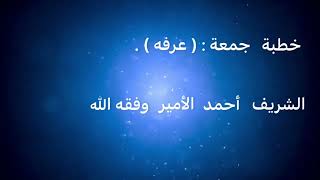 خطبة جمعة : ( عرفه ) .

الشريف أحمد الأمير وفقه الله